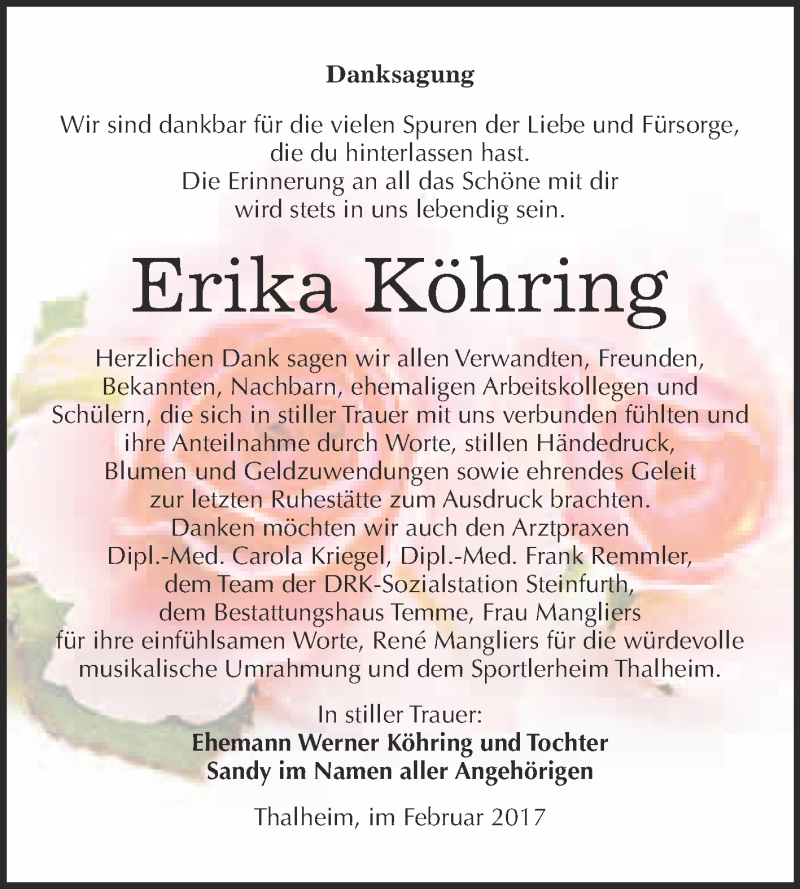 Danksagung

Wir sind dankbar für die vielen Spuren der Liebe und Fürsorge, die du hinterlassen hast.
Die Erinnerung an all das Schöne mit dir wird stets in uns lebendig sein.

Erika Köhring

Herzlichen Dank sagen wir allen Verwandten, Freunden, Bekannten, Nachbarn, ehemaligen Arbeitskollegen und Schülern, die sich in stiller Trauer mit uns verbunden fühlten und ihre Anteilnahme durch Worte, stillen Händedruck, Blumen und Geldzuwendungen sowie ehrendes Geleit zur letzten Ruhestätte zum Ausdruck brachten.
Danken möchten wir auch den Arztpraxen Dipl.-Med. Carola Kriegel, Dipl.-Med. Frank Remmler, dem Team der DRK-Sozialstation Steinfurth, dem Bestattungshaus Temme, Frau Mangliers für ihre einfühlsamen Worte, René Mangliers für die würdevolle musikalische Umrahmung und dem Sportlerheim Thalheim.

In stiller Trauer:
Ehemann Werner Köhring und Tochter
Sandy im Namen aller Angehörigen

Thalheim, im Februar 2017